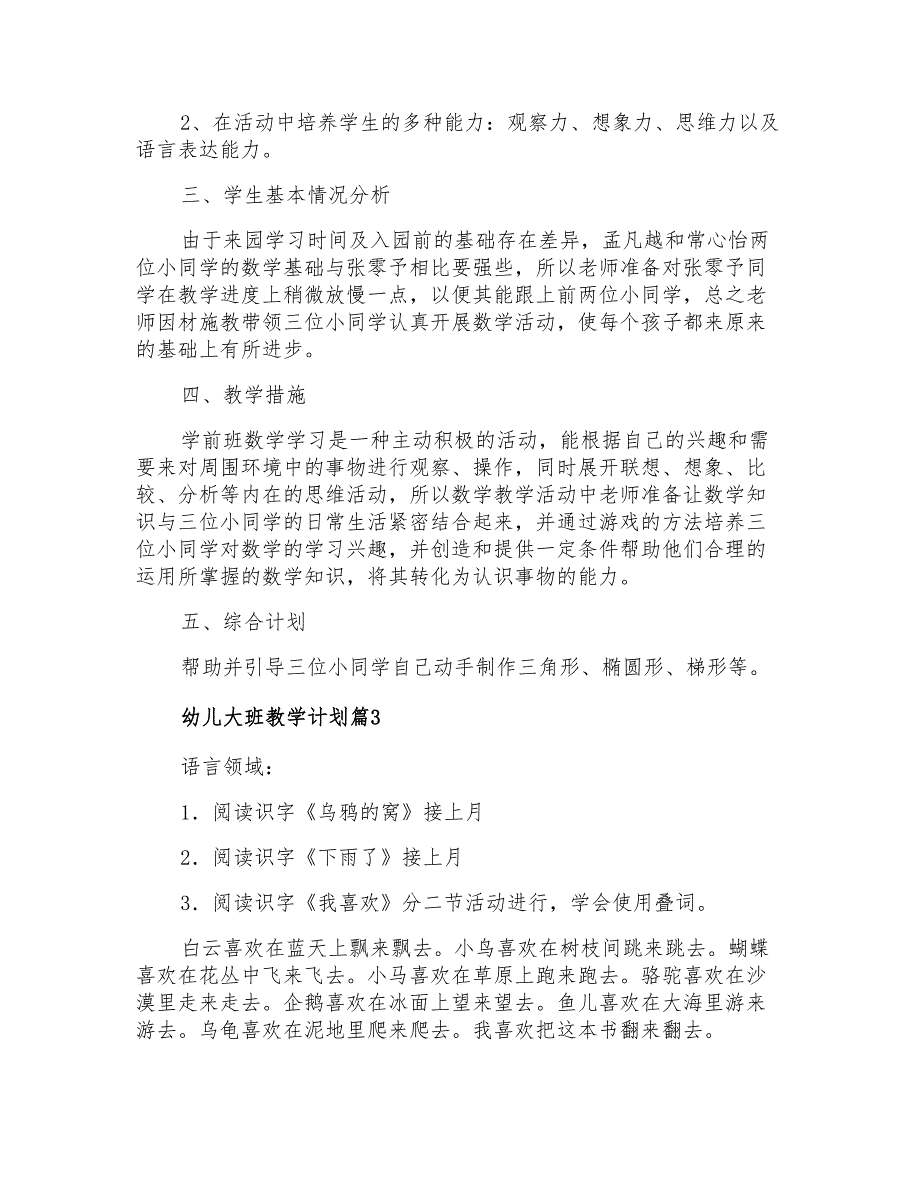 2、在活动中培养学生的多种能力：观察力、想象力、思维力以及语言表达能力。

三、学生基本情况分析

由于来园学习时间及入园前的基础存在差异，孟凡越和常心怡两位小同学的数学基础与张零予相比要强些，所以老师准备对张零予同学在教学进度上稍微放慢一点，以便其能跟上前两位小同学，总之老师因材施教带领三位小同学认真开展数学活动，使每个孩子都来原来的基础上有所进步。

四、教学措施

学前班数学学习是一种主动积极的活动，能根据自己的兴趣和需要来对周围环境中的事物进行观察、操作，同时展开联想、想象、比较、分析等内在的思维活动，所以数学教学活动中老师准备让数学知识与三位小同学的日常生活紧密结合起来，并通过游戏的方法培养三位小同学对数学的学习兴趣，并创造和提供一定条件帮助他们合理的运用所掌握的数学知识，将其转化为认识事物的能力。

五、综合计划

帮助并引导三位小同学自己动手制作三角形、椭圆形、梯形等。

幼儿大班教学计划篇3

语言领域：

1．阅读识字《乌鸦的窝》接上月

2．阅读识字《下雨了》接上月

3．阅读识字《我喜欢》分二节活动进行，学会使用叠词。

白云喜欢在蓝天上飘来飘去。小鸟喜欢在树枝间跳来跳去。蝴蝶喜欢在花丛中飞来飞去。小马喜欢在草原上跑来跑去。骆驼喜欢在沙漠里走来走去。企鹅喜欢在冰面上望来望去。鱼儿喜欢在大海里游来游去。乌龟喜欢在泥地里爬来爬去。我喜欢把这本书翻来翻去。